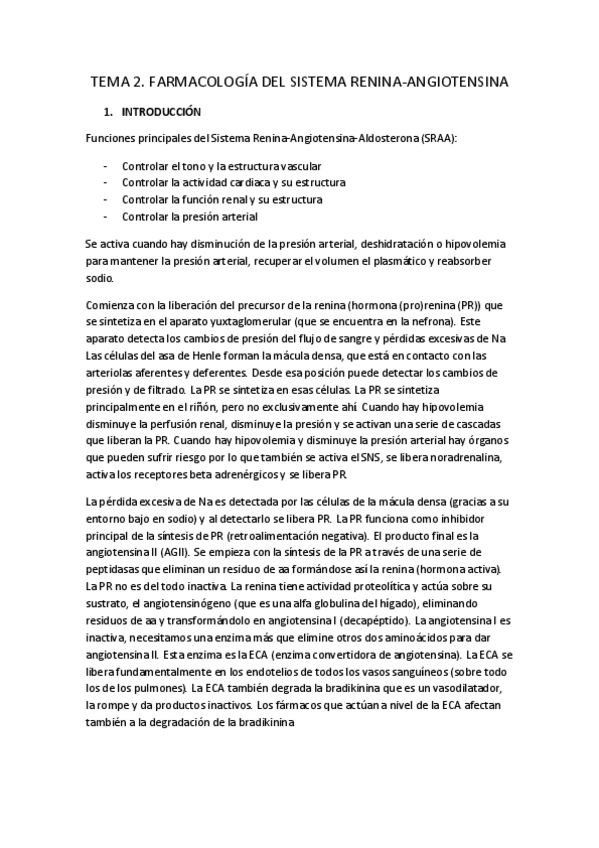 TEMA 2. FARMACOLOGÍA DEL SISTEMA RENINA-ANGIOTENSINA

1. INTRODUCCIÓN

Funciones principales del Sistema Renina-Angiotensina-Aldosterona (SRAA):

- Controlar el tono y la estructura vascular
- Controlar la actividad cardiaca y su estructura
- Controlar la función renal y su estructura
- Controlar la presión arterial

Se activa cuando hay disminución de la presión arterial, deshidratación o hipovolemia para mantener la presión arterial, recuperar el volumen el plasmático y reabsorber sodio.

Comienza con la liberación del precursor de la renina (hormona (pro)renina (PR)) que se sintetiza en el aparato yuxtaglomerular (que se encuentra en la nefrona). Este aparato detecta los cambios de presión del flujo de sangre y pérdidas excesivas de Na Las células del asa de Henle forman la mácula densa, que está en contacto con las arteriolas aferentes y deferentes. Desde esa posición puede detectar los cambios de presión y de filtrado. La PR se sintetiza en esas células. La PR se sintetiza principalmente en el riñón, pero no exclusivamente ahí. Cuando hay hipovolemia disminuye la perfusión renal, disminuye la presión y se activan una serie de cascadas que liberan la PR. Cuando hay hipovolemia y disminuye la presión arterial hay órganos que pueden sufrir riesgo por lo que también se activa el SNS, se libera noradrenalina, activa los receptores beta adrenérgicos y se libera PR.

La pérdida excesiva de Na es detectada por las células de la mácula densa (gracias a su entorno bajo en sodio) y al detectarlo se libera PR. La PR funciona como inhibidor principal de la síntesis de PR (retroalimentación negativa). El producto final es la angiotensina II (AGII). Se empieza con la síntesis de la PR a través de una serie de peptidasas que eliminan un residuo de aa formándose así la renina (hormona activa). La PR no es del todo inactiva. La renina tiene actividad proteolítica y actúa sobre su sustrato, el angiotensinógeno (que es una alfa globulina del hígado), eliminando residuos de aa y transformándolo en angiotensina I (decapéptido). La angiotensina I es inactiva, necesitamos una enzima más que elimine otros dos aminoácidos para dar angiotensina II. Esta enzima es la ECA (enzima convertidora de angiotensina). La ECA se libera fundamentalmente en los endotelios de todos los vasos sanguíneos (sobre todo los de los pulmones). La ECA también degrada la bradikinina que es un vasodilatador, la rompe y da productos inactivos. Los fármacos que actúan a nivel de la ECA afectan también a la degradación de la bradikinina